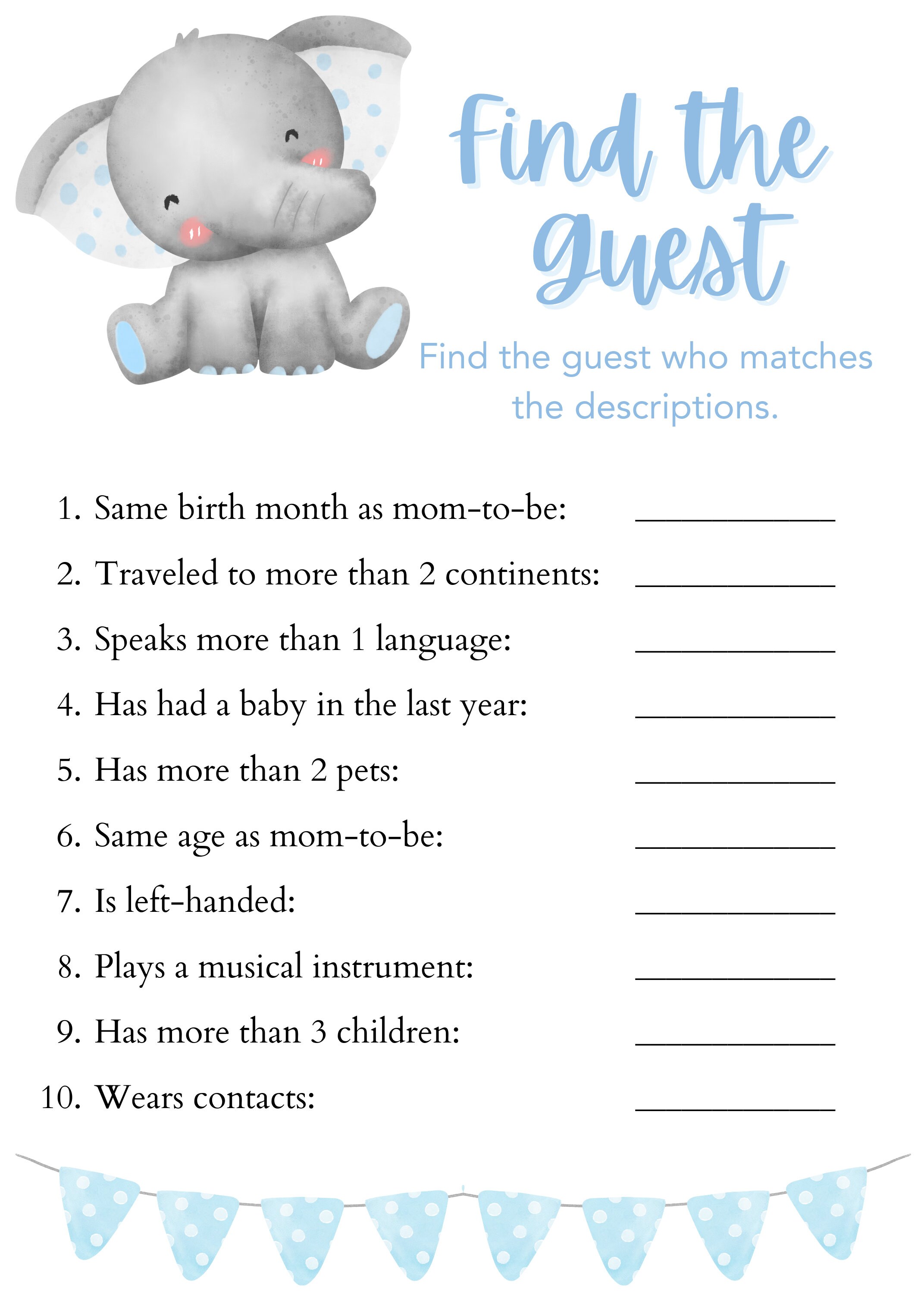 Find the guest

Find the guest who matches the descriptions.

1. Same birth month as mom-to-be: ____________
2. Traveled to more than 2 continents: ____________
3. Speaks more than 1 language: ____________
4. Has had a baby in the last year: ____________
5. Has more than 2 pets: ____________
6. Same age as mom-to-be: ____________
7. Is left-handed: ____________
8. Plays a musical instrument: ____________
9. Has more than 3 children: ____________
10. Wears contacts: ____________